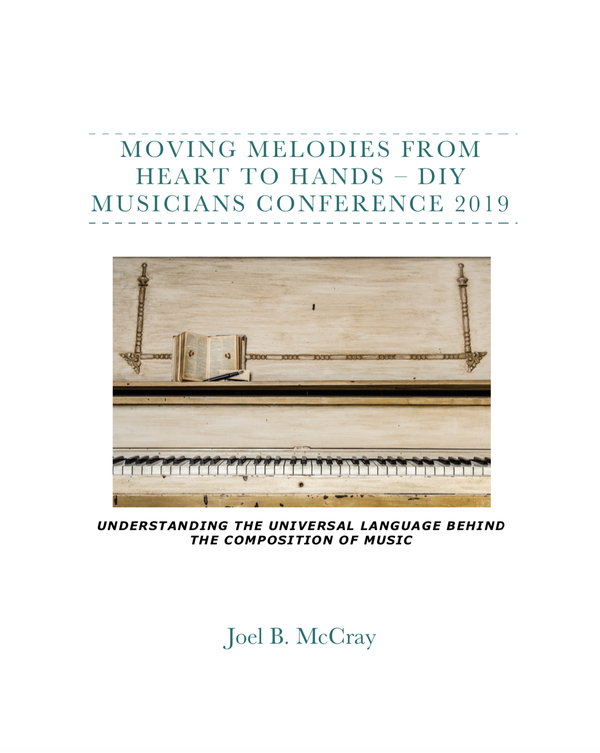 MOVING MELODIES FROM HEART TO HANDS – DIY MUSICIANS CONFERENCE 2019

UNDERSTANDING THE UNIVERSAL LANGUAGE BEHIND THE COMPOSITION OF MUSIC

Joel B. McCray